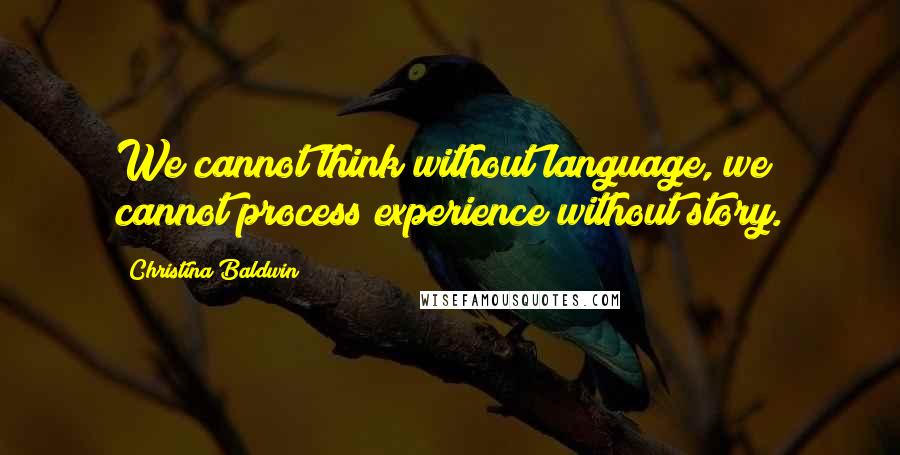 We cannot think without language, we cannot process experience without story.

Christina Baldwin

WISEFAMOUSQUOTES.COM